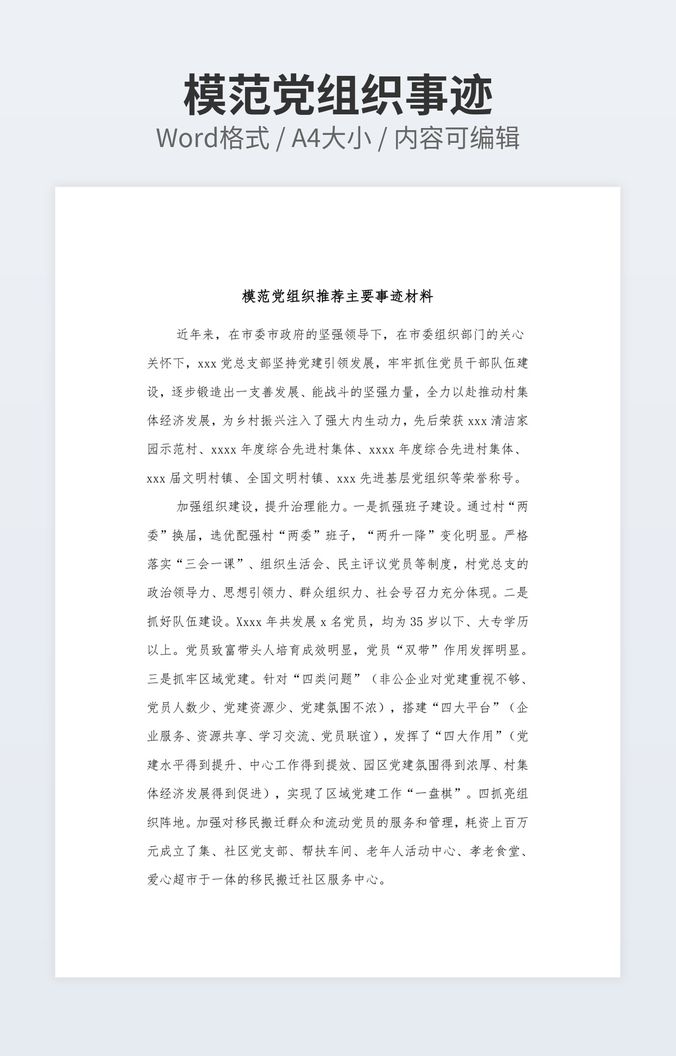 模范党组织事迹
Word格式 / A4大小 / 内容可编辑

模范党组织推荐主要事迹材料

近年来，在市委市政府的坚强领导下，在市委组织部门的关心关怀下，xxx 党总支部坚持党建引领发展，牢牢抓住党员干部队伍建设，逐步锻造出一支善发展、能战斗的坚强力量，全力以赴推动村集体经济发展，为乡村振兴注入了强大内生动力，先后荣获 xxx 清洁家园示范村、xxxx 年度综合先进村集体、xxxx 年度综合先进村集体、xxx 届文明村镇、全国文明村镇、xxx 先进基层党组织等荣誉称号。

加强组织建设，提升治理能力。一是抓强班子建设。通过村“两委”换届，选优配强村“两委”班子，“两升一降”变化明显。严格落实“三会一课”、组织生活会、民主评议党员等制度，村党总支的政治领导力、思想引领力、群众组织力、社会号召力充分体现。二是抓好队伍建设。Xxxx 年共发展 x 名党员，均为 35 岁以下、大专学历以上。党员致富带头人培育成效明显，党员“双带”作用发挥明显。三是抓牢区域党建。针对“四类问题”（非公企业对党建重视不够、党员人数少、党建资源少、党建氛围不浓），搭建“四大平台”（企业服务、资源共享、学习交流、党员联谊），发挥了“四大作用”（党建水平得到提升、中心工作得到提效、园区党建氛围得到浓厚、村集体经济发展得到促进），实现了区域党建工作“一盘棋”。四抓亮组织阵地。加强对移民搬迁群众和流动党员的服务和管理，耗资上百万元成立了集、社区党支部、帮扶车间、老年人活动中心、孝老食堂、爱心超市于一体的移民搬迁社区服务中心。